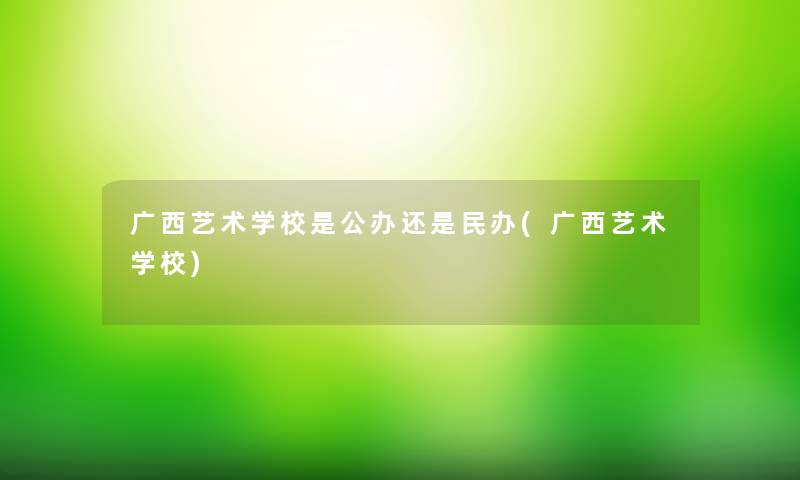 广西艺术学校是公办还是民办(广西艺术学校)